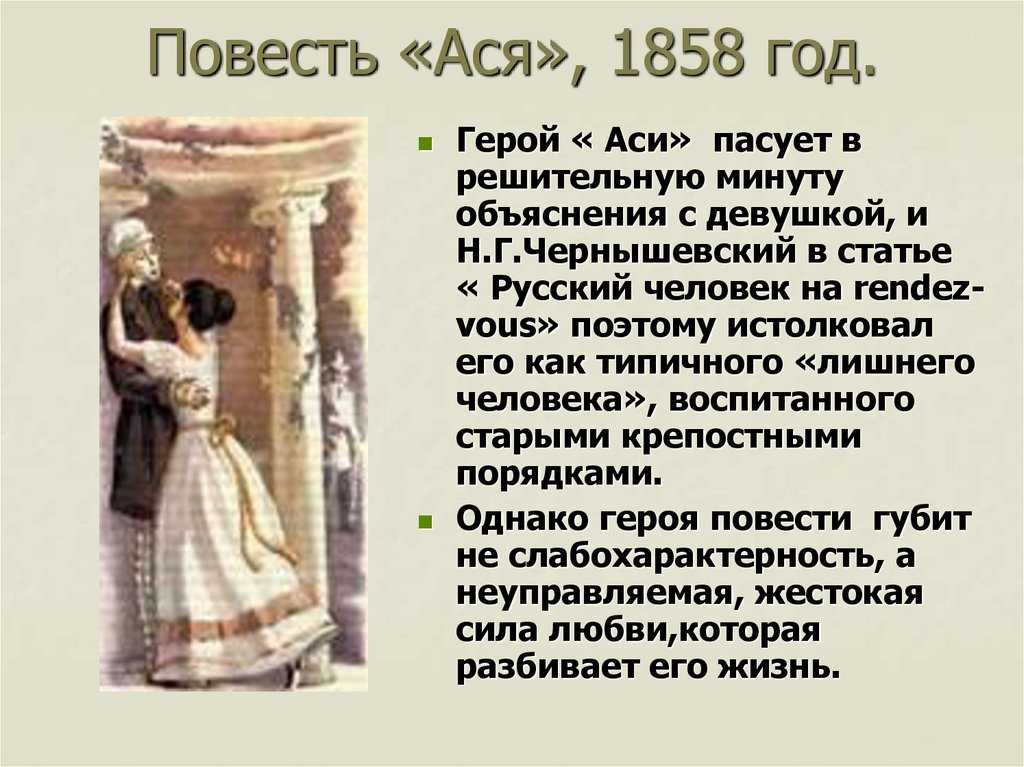 Повесть «Ася», 1858 год.

Герой « Аси» пасует в решительную минуту объяснения с девушкой, и Н.Г.Чернышевский в статье « Русский человек на rendez-vous» поэтому истолковал его как типичного «лишнего человека», воспитанного старыми крепостными порядками.

Однако героя повести губит не слабохарактерность, а неуправляемая, жестокая сила любви,которая разбивает его жизнь.